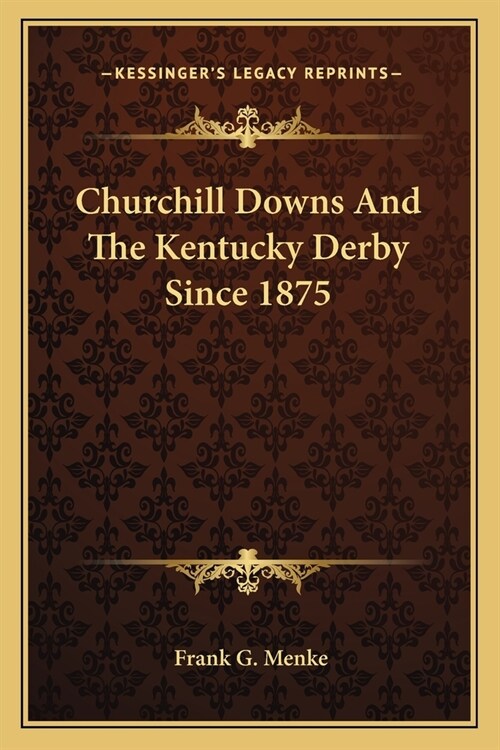 —KESSINGER'S LEGACY REPRINTS—

Churchill Downs And The Kentucky Derby Since 1875

Frank G. Menke